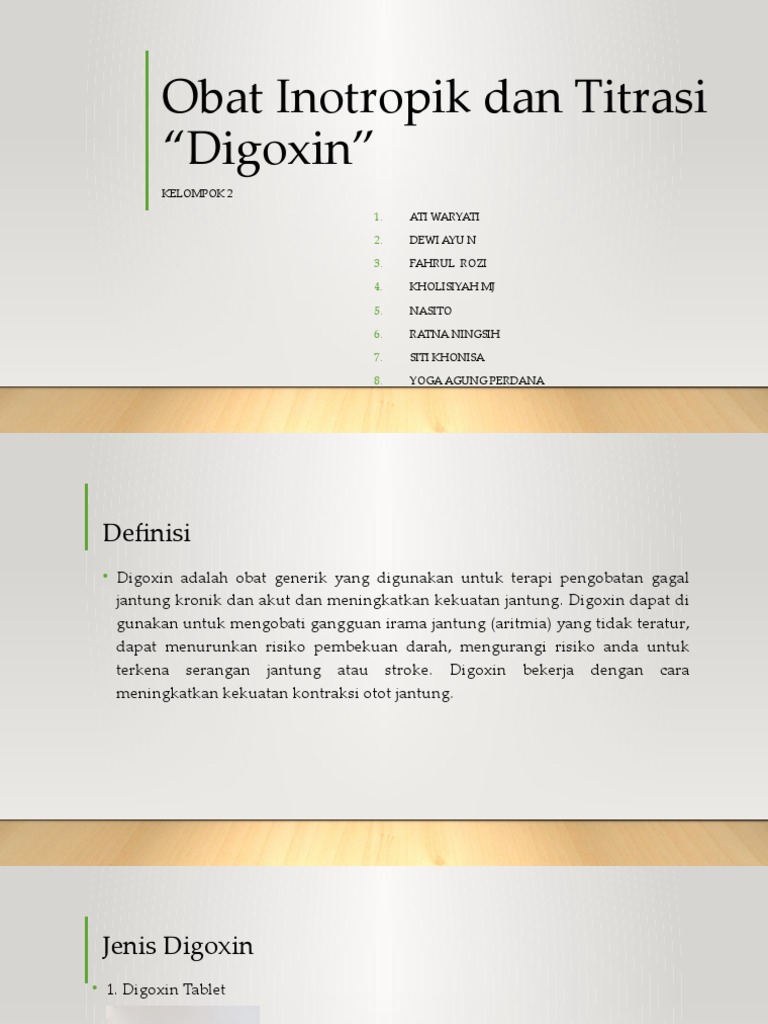 Obat Inotropik dan Titrasi “Digoxin”

KELOMPOK 2

1. ATI WARYATI
2. DEWI AYU N
3. FAHRUL ROZI
4. KHOLISIYAH MJ
5. NASITO
6. RATNA NINGSIH
7. SITI KHONISA
8. YOGA AGUNG PERDANA

Definisi

• Digoxin adalah obat generik yang digunakan untuk terapi pengobatan gagal jantung kronik dan akut dan meningkatkan kekuatan jantung. Digoxin dapat di gunakan untuk mengobati gangguan irama jantung (aritmia) yang tidak teratur, dapat menurunkan risiko pembekuan darah, mengurangi risiko anda untuk terkena serangan jantung atau stroke. Digoxin bekerja dengan cara meningkatkan kekuatan kontraksi otot jantung.

Jenis Digoxin

• 1. Digoxin Tablet